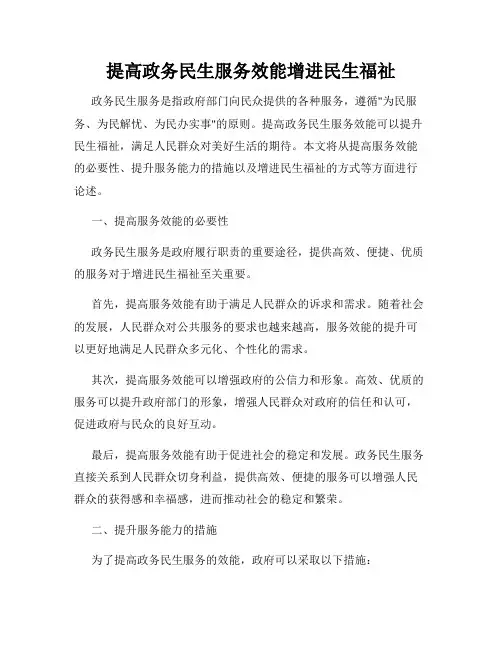 提高政务民生服务效能增进民生福祉

政务民生服务是指政府部门向民众提供的各种服务，遵循"为民服务、为民解忧、为民办实事"的原则。提高政务民生服务效能可以提升民生福祉，满足人民群众对美好生活的期待。本文将从提高服务效能的必要性、提升服务能力的措施以及增进民生福祉的方式等方面进行论述。

一、提高服务效能的必要性

政务民生服务是政府履行职责的重要途径，提供高效、便捷、优质的服务对于增进民生福祉至关重要。

首先，提高服务效能有助于满足人民群众的诉求和需求。随着社会的发展，人民群众对公共服务的要求也越来越高，服务效能的提升可以更好地满足人民群众多元化、个性化的需求。

其次，提高服务效能可以增强政府的公信力和形象。高效、优质的服务可以提升政府部门的形象，增强人民群众对政府的信任和认可，促进政府与民众的良好互动。

最后，提高服务效能有助于促进社会的稳定和发展。政务民生服务直接关系到人民群众切身利益，提供高效、便捷的服务可以增强人民群众的获得感和幸福感，进而推动社会的稳定和繁荣。

二、提升服务能力的措施

为了提高政务民生服务的效能，政府可以采取以下措施：